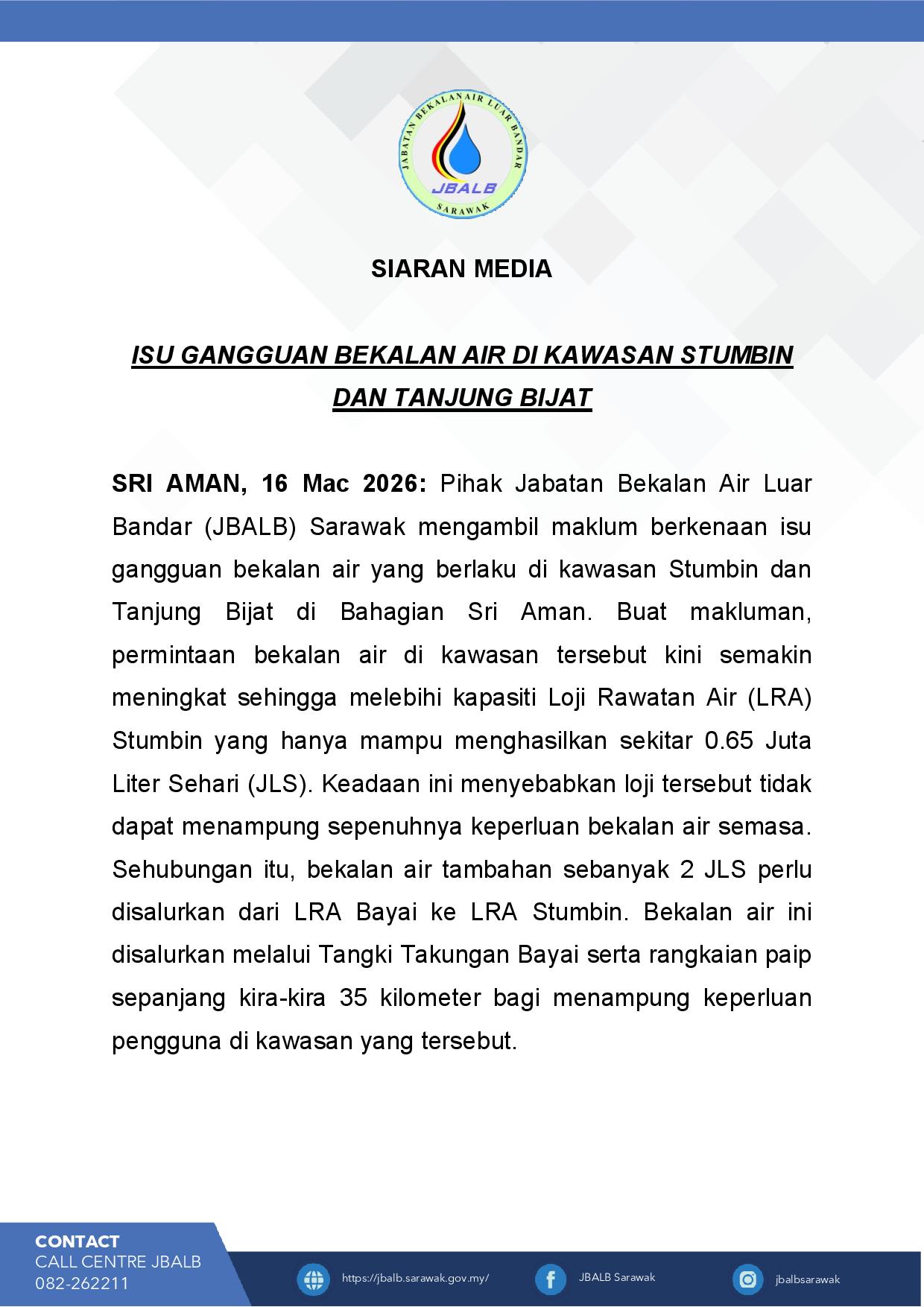 JABATAN BEKALAN AIR LUAR BANDAR
JBALB
SARAWAK

SIARAN MEDIA

ISU GANGGUAN BEKALAN AIR DI KAWASAN STUMBIN DAN TANJUNG BIJAT

SRI AMAN, 16 Mac 2026: Pihak Jabatan Bekalan Air Luar Bandar (JBALB) Sarawak mengambil maklum berkenaan isu gangguan bekalan air yang berlaku di kawasan Stumbin dan Tanjung Bijat di Bahagian Sri Aman. Buat makluman, permintaan bekalan air di kawasan tersebut kini semakin meningkat sehingga melebihi kapasiti Loji Rawatan Air (LRA) Stumbin yang hanya mampu menghasilkan sekitar 0.65 Juta Liter Sehari (JLS). Keadaan ini menyebabkan loji tersebut tidak dapat menampung sepenuhnya keperluan bekalan air semasa. Sehubungan itu, bekalan air tambahan sebanyak 2 JLS perlu disalurkan dari LRA Bayai ke LRA Stumbin. Bekalan air ini disalurkan melalui Tangki Takungan Bayai serta rangkaian paip sepanjang kira-kira 35 kilometer bagi menampung keperluan pengguna di kawasan yang tersebut.

CONTACT
CALL CENTRE JBALB
082-262211

https://jbalb.sarawak.gov.my/
JBALB Sarawak
jbalbsarawak